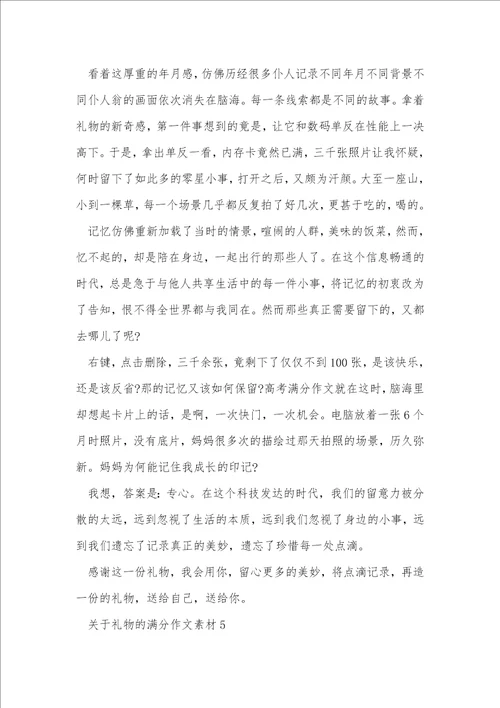 看着这厚重的年月感，仿佛历经很多仆人记录不同年月不同背景不同仆人翁的画面依次消失在脑海。每一条线索都是不同的故事。拿着礼物的新奇感，第一件事想到的竟是，让它和数码单反在性能上一决高下。于是，拿出单反一看，内存卡竟然已满，三千张照片让我怀疑，何时留下了如此多的零星小事，打开之后，又颇为汗颜。大至一座山，小到一棵草，每一个场景几乎都反复拍了好几次，更甚于吃的，喝的。

记忆仿佛重新加载了当时的情景，喧闹的人群，美味的饭菜，然而，忆不起的，却是陪在身边，一起出行的那些人了。在这个信息畅通的时代，总是急于与他人共享生活中的每一件小事，将记忆的初衷改为了告知，恨不得全世界都与我同在。然而那些真正需要留下的，又都去哪儿了呢?

右键，点击删除，三千余张，竟剩下了仅仅不到100张，是该快乐，还是该反省?那的记忆又该如何保留?高考满分作文就在这时，脑海里却想起卡片上的话，是啊，一次快门，一次机会。电脑放着一张6个月时照片，没有底片，妈妈很多次的描绘过那天拍照的场景，历久弥新。妈妈为何能记住我成长的印记?

我想，答案是：专心。在这个科技发达的时代，我们的留意力被分散的太远，远到忽视了生活的本质，远到我们忽视了身边的小事，远到我们遗忘了记录真正的美妙，遗忘了珍惜每一处点滴。

感谢这一份礼物，我会用你，留心更多的美妙，将点滴记录，再造一份的礼物，送给自己，送给你。

关于礼物的满分作文素材5